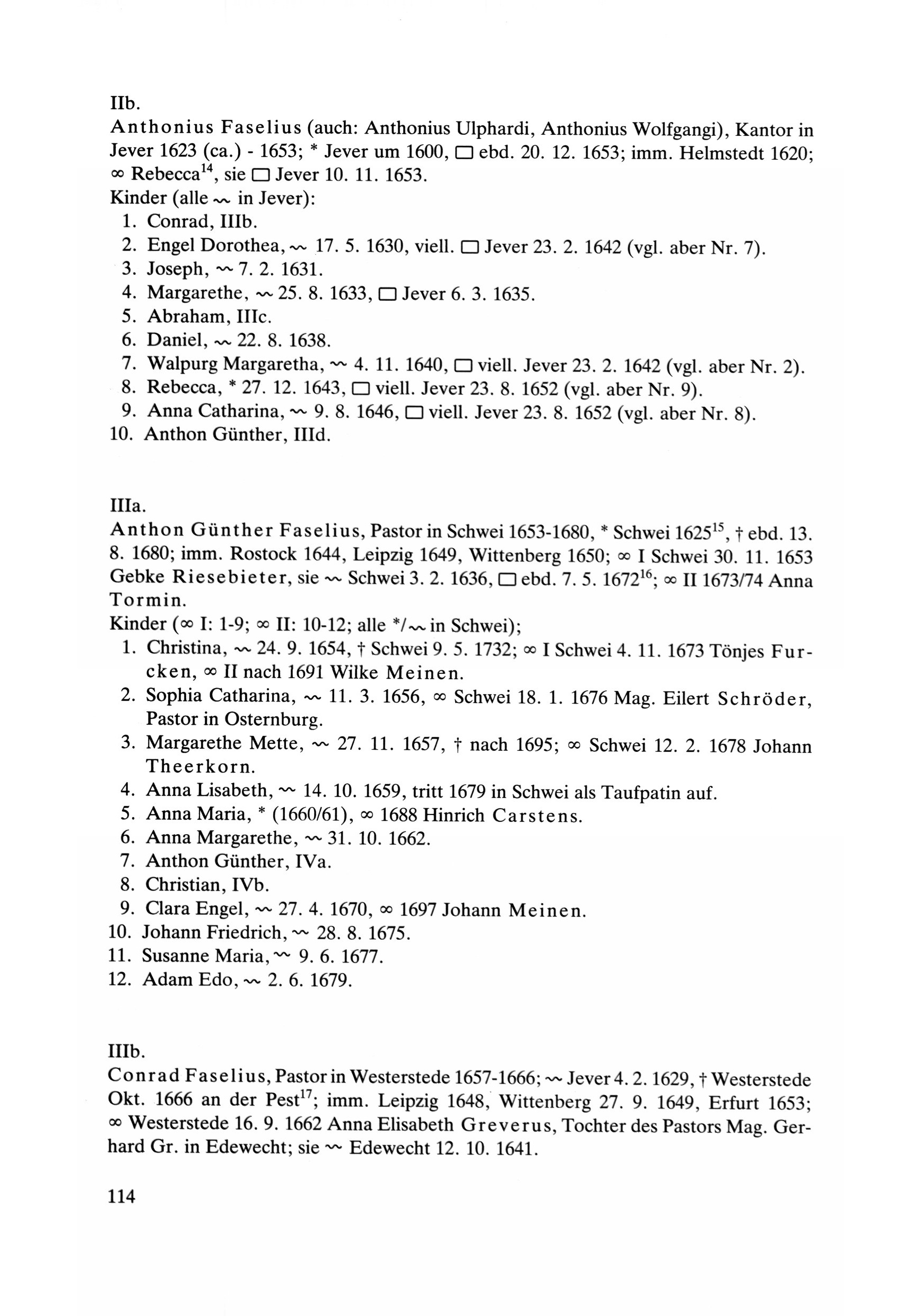 IIb.
Anthonius Faselius (auch: Anthonius Ulphardi, Anthonius Wolfgangi), Kantor in Jever 1623 (ca.) - 1653; * Jever um 1600, □ ebd. 20. 12. 1653; imm. Helmstedt 1620; ∞ Rebecca$^{14}$, sie □ Jever 10. 11. 1653.
Kinder (alle ~ in Jever):
1. Conrad, IIIb.
2. Engel Dorothea, ~ 17. 5. 1630, viell. □ Jever 23. 2. 1642 (vgl. aber Nr. 7).
3. Joseph, ~ 7. 2. 1631.
4. Margarethe, ~ 25. 8. 1633, □ Jever 6. 3. 1635.
5. Abraham, IIIc.
6. Daniel, ~ 22. 8. 1638.
7. Walpurg Margaretha, ~ 4. 11. 1640, □ viell. Jever 23. 2. 1642 (vgl. aber Nr. 2).
8. Rebecca, * 27. 12. 1643, □ viell. Jever 23. 8. 1652 (vgl. aber Nr. 9).
9. Anna Catharina, ~ 9. 8. 1646, □ viell. Jever 23. 8. 1652 (vgl. aber Nr. 8).
10. Anthon Günther, IIId.

IIIa.
Anthon Günther Faselius, Pastor in Schwei 1653-1680, * Schwei 1625$^{15}$, † ebd. 13. 8. 1680; imm. Rostock 1644, Leipzig 1649, Wittenberg 1650; ∞ I Schwei 30. 11. 1653 Gebke Riesebieter, sie ~ Schwei 3. 2. 1636, □ ebd. 7. 5. 1672$^{16}$; ∞ II 1673/74 Anna Tormin.
Kinder (∞ I: 1-9; ∞ II: 10-12; alle */~ in Schwei);
1. Christina, ~ 24. 9. 1654, † Schwei 9. 5. 1732; ∞ I Schwei 4. 11. 1673 Tönjes Furcken, ∞ II nach 1691 Wilke Meinen.
2. Sophia Catharina, ~ 11. 3. 1656, ∞ Schwei 18. 1. 1676 Mag. Eilert Schröder, Pastor in Osternburg.
3. Margarethe Mette, ~ 27. 11. 1657, † nach 1695; ∞ Schwei 12. 2. 1678 Johann Theerkorn.
4. Anna Lisabeth, ~ 14. 10. 1659, tritt 1679 in Schwei als Taufpatin auf.
5. Anna Maria, * (1660/61), ∞ 1688 Hinrich Carstens.
6. Anna Margarethe, ~ 31. 10. 1662.
7. Anthon Günther, IVa.
8. Christian, IVb.
9. Clara Engel, ~ 27. 4. 1670, ∞ 1697 Johann Meinen.
10. Johann Friedrich, ~ 28. 8. 1675.
11. Susanne Maria, ~ 9. 6. 1677.
12. Adam Edo, ~ 2. 6. 1679.

IIIb.
Conrad Faselius, Pastor in Westerstede 1657-1666; ~ Jever 4. 2. 1629, † Westerstede Okt. 1666 an der Pest$^{17}$; imm. Leipzig 1648, Wittenberg 27. 9. 1649, Erfurt 1653; ∞ Westerstede 16. 9. 1662 Anna Elisabeth Greverus, Tochter des Pastors Mag. Gerhard Gr. in Edewecht; sie ~ Edewecht 12. 10. 1641.

114